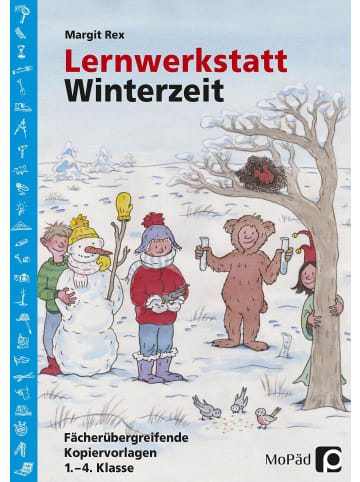 Margit Rex

Lernwerkstatt
Winterzeit

Fächerübergreifende
Kopiervorlagen
1.–4. Klasse

MoPäd